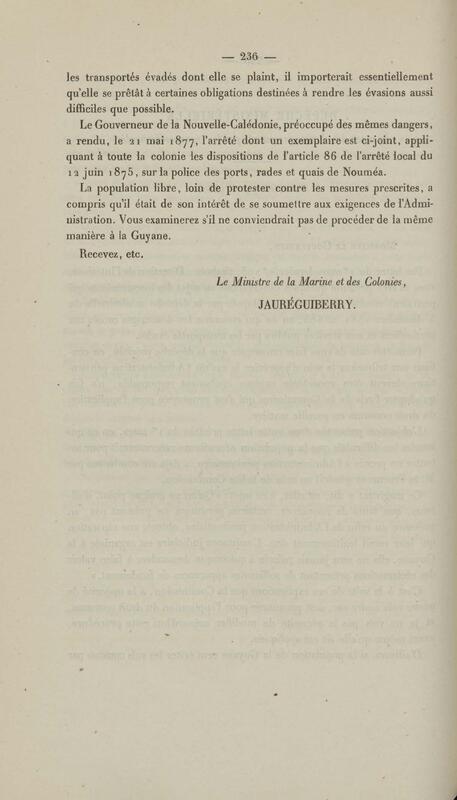 — 236 —

les transportés évadés dont elle se plaint, il importerait essentiellement qu'elle se prêtât à certaines obligations destinées à rendre les évasions aussi difficiles que possible.

Le Gouverneur de la Nouvelle-Calédonie, préoccupé des mêmes dangers, a rendu, le 21 mai 1877, l'arrêté dont un exemplaire est ci-joint, appliquant à toute la colonie les dispositions de l'article 86 de l'arrêté local du 12 juin 1875, sur la police des ports, rades et quais de Nouméa.

La population libre, loin de protester contre les mesures prescrites, a compris qu'il était de son intérêt de se soumettre aux exigences de l'Administration. Vous examinerez s'il ne conviendrait pas de procéder de la même manière à la Guyane.

Recevez, etc.

Le Ministre de la Marine et des Colonies,
JAURÉGUIBERRY.